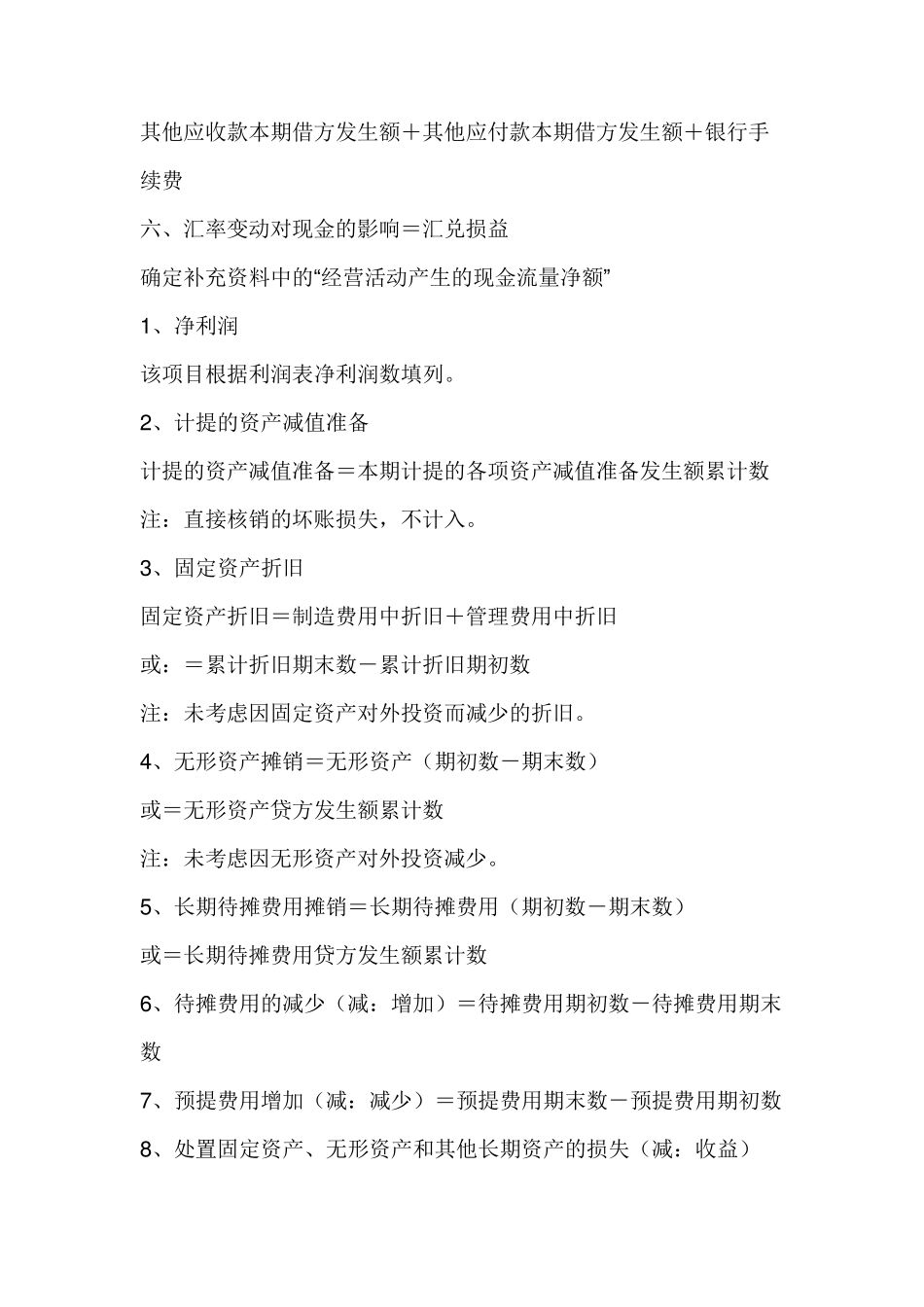 其他应收款本期借方发生额＋其他应付款本期借方发生额＋银行手续费

六、汇率变动对现金的影响＝汇兑损益

确定补充资料中的“经营活动产生的现金流量净额”

1、净利润

该项目根据利润表净利润数填列。

2、计提的资产减值准备

计提的资产减值准备＝本期计提的各项资产减值准备发生额累计数

注：直接核销的坏账损失，不计入。

3、固定资产折旧

固定资产折旧＝制造费用中折旧＋管理费用中折旧

或：＝累计折旧期末数－累计折旧期初数

注：未考虑因固定资产对外投资而减少的折旧。

4、无形资产摊销＝无形资产（期初数－期末数）

或＝无形资产贷方发生额累计数

注：未考虑因无形资产对外投资减少。

5、长期待摊费用摊销＝长期待摊费用（期初数－期末数）

或＝长期待摊费用贷方发生额累计数

6、待摊费用的减少（减：增加）＝待摊费用期初数－待摊费用期末数

7、预提费用增加（减：减少）＝预提费用期末数－预提费用期初数

8、处置固定资产、无形资产和其他长期资产的损失（减：收益）